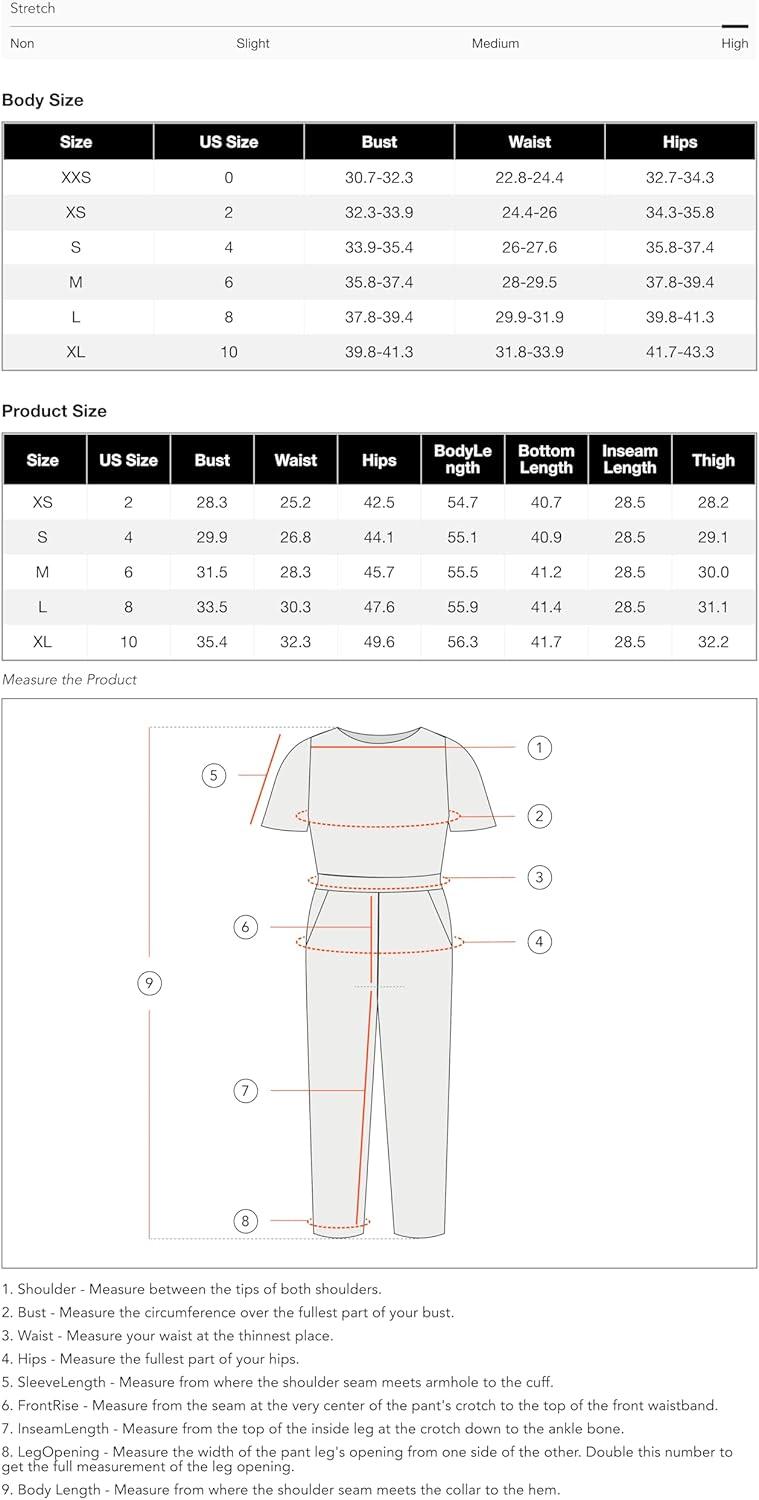 Stretch

Non Slight Medium High

Body Size

| Size | US Size | Bust | Waist | Hips |
|---|---|---|---|---|
| XXS | 0 | 30.7-32.3 | 22.8-24.4 | 32.7-34.3 |
| XS | 2 | 32.3-33.9 | 24.4-26 | 34.3-35.8 |
| S | 4 | 33.9-35.4 | 26-27.6 | 35.8-37.4 |
| M | 6 | 35.8-37.4 | 28-29.5 | 37.8-39.4 |
| L | 8 | 37.8-39.4 | 29.9-31.9 | 39.8-41.3 |
| XL | 10 | 39.8-41.3 | 31.8-33.9 | 41.7-43.3 |

Product Size

| Size | US Size | Bust | Waist | Hips | BodyLength | Bottom Length | Inseam Length | Thigh |
|---|---|---|---|---|---|---|---|---|
| XS | 2 | 28.3 | 25.2 | 42.5 | 54.7 | 40.7 | 28.5 | 28.2 |
| S | 4 | 29.9 | 26.8 | 44.1 | 55.1 | 40.9 | 28.5 | 29.1 |
| M | 6 | 31.5 | 28.3 | 45.7 | 55.5 | 41.2 | 28.5 | 30.0 |
| L | 8 | 33.5 | 30.3 | 47.6 | 55.9 | 41.4 | 28.5 | 31.1 |
| XL | 10 | 35.4 | 32.3 | 49.6 | 56.3 | 41.7 | 28.5 | 32.2 |

Measure the Product

1 2 3 4 5 6 7 8 9

1. Shoulder - Measure between the tips of both shoulders.
2. Bust - Measure the circumference over the fullest part of your bust.
3. Waist - Measure your waist at the thinnest place.
4. Hips - Measure the fullest part of your hips.
5. SleeveLength - Measure from where the shoulder seam meets armhole to the cuff.
6. FrontRise - Measure from the seam at the very center of the pant's crotch to the top of the front waistband.
7. InseamLength - Measure from the top of the inside leg at the crotch down to the ankle bone.
8. LegOpening - Measure the width of the pant leg's opening from one side of the other. Double this number to get the full measurement of the leg opening.
9. Body Length - Measure from where the shoulder seam meets the collar to the hem.